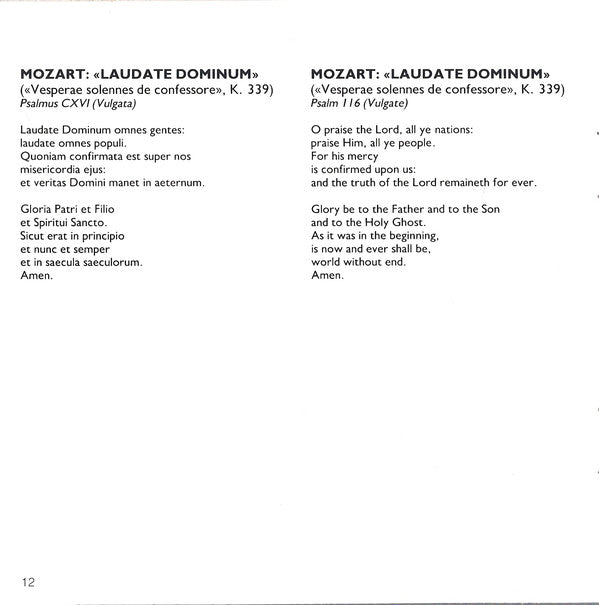 MOZART: «LAUDATE DOMINUM»
(«Vesperae solennes de confessore», K. 339)
Psalmus CXVI (Vulgata)

Laudate Dominum omnes gentes:
laudate omnes populi.
Quoniam confirmata est super nos
misericordia ejus:
et veritas Domini manet in aeternum.

Gloria Patri et Filio
et Spiritui Sancto.
Sicut erat in principio
et nunc et semper
et in saecula saeculorum.
Amen.

MOZART: «LAUDATE DOMINUM»
(«Vesperae solennes de confessore», K. 339)
Psalm 116 (Vulgate)

O praise the Lord, all ye nations:
praise Him, all ye people.
For his mercy
is confirmed upon us:
and the truth of the Lord remaineth for ever.

Glory be to the Father and to the Son
and to the Holy Ghost.
As it was in the beginning,
is now and ever shall be,
world without end.
Amen.

12